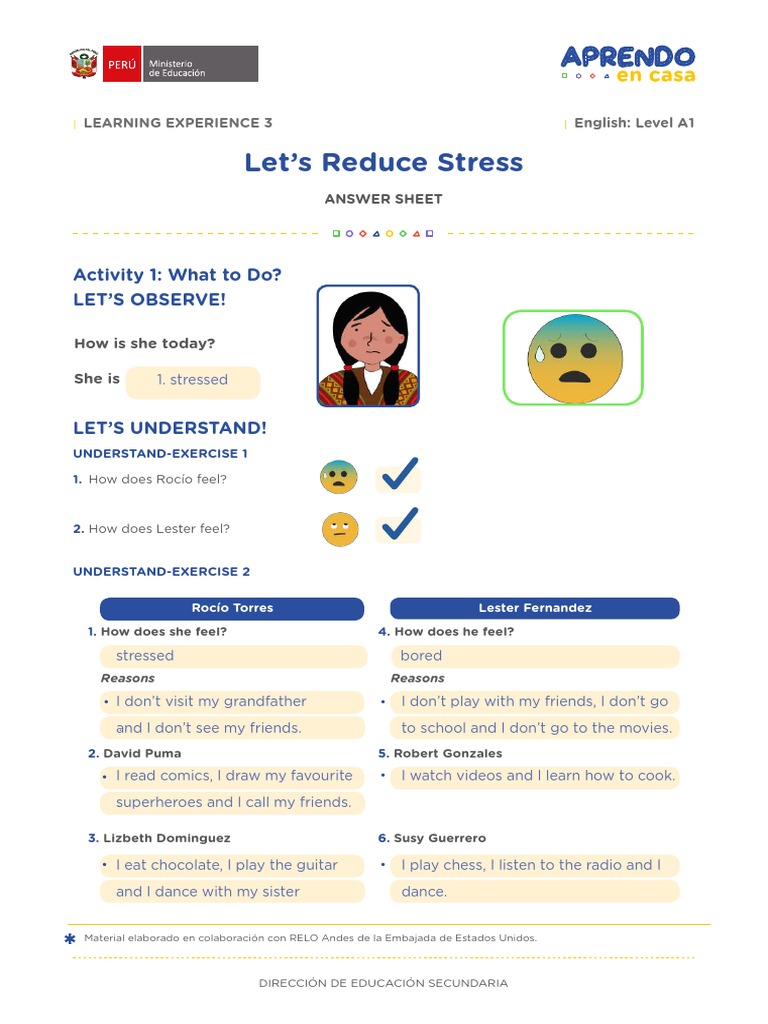 PERÚ Ministerio de Educación

APRENDO en casa

LEARNING EXPERIENCE 3

English: Level A1

Let's Reduce Stress

ANSWER SHEET

Activity 1: What to Do?
LET'S OBSERVE!

How is she today?

She is 1. stressed

LET'S UNDERSTAND!

UNDERSTAND-EXERCISE 1

1. How does Rocío feel?

2. How does Lester feel?

UNDERSTAND-EXERCISE 2

Rocío Torres

1. How does she feel?

stressed

Reasons

• I don't visit my grandfather and I don't see my friends.

2. David Puma

• I read comics, I draw my favourite superheroes and I call my friends.

3. Lizbeth Dominguez

• I eat chocolate, I play the guitar and I dance with my sister

Lester Fernandez

4. How does he feel?

bored

Reasons

• I don't play with my friends, I don't go to school and I don't go to the movies.

5. Robert Gonzales

• I watch videos and I learn how to cook.

6. Susy Guerrero

• I play chess, I listen to the radio and I dance.

Material elaborado en colaboración con RELO Andes de la Embajada de Estados Unidos.

DIRECCIÓN DE EDUCACIÓN SECUNDARIA